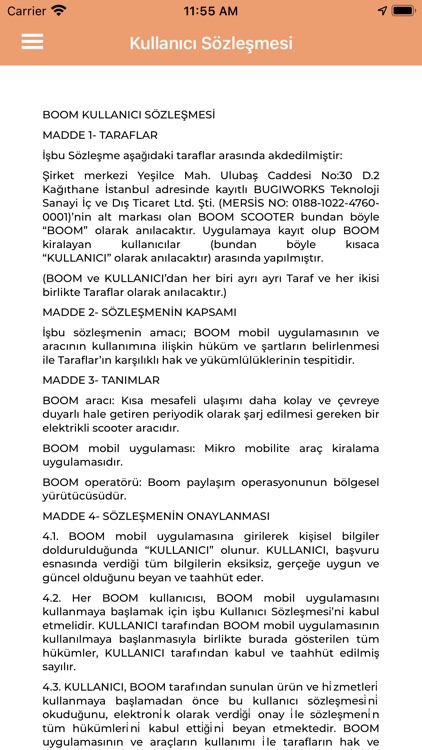 Carrier 11:55 AM

Kullanıcı Sözleşmesi

BOOM KULLANICI SÖZLEŞMESİ

MADDE 1- TARAFLAR

İşbu Sözleşme aşağıdaki taraflar arasında akdedilmiştir:

Şirket merkezi Yeşilce Mah. Ulubaş Caddesi No:30 D.2 Kağıthane İstanbul adresinde kayıtlı BUGIWORKS Teknoloji Sanayi İç ve Dış Ticaret Ltd. Şti. (MERSİS NO: 0188-1022-4760-0001)'nin alt markası olan BOOM SCOOTER bundan böyle "BOOM" olarak anılacaktır. Uygulamaya kayıt olup BOOM kiralayan kullanıcılar (bundan böyle kısaca "KULLANICI" olarak anılacaktır) arasında yapılmıştır.

(BOOM ve KULLANICI'dan her biri ayrı ayrı Taraf ve her ikisi birlikte Taraflar olarak anılacaktır.)

MADDE 2- SÖZLEŞMENİN KAPSAMI

İşbu sözleşmenin amacı; BOOM mobil uygulamasının ve aracının kullanımına ilişkin hüküm ve şartların belirlenmesi ile Taraflar'ın karşılıklı hak ve yükümlülüklerinin tespitidir.

MADDE 3- TANIMLAR

BOOM aracı: Kısa mesafeli ulaşımı daha kolay ve çevreye duyarlı hale getiren periyodik olarak şarj edilmesi gereken bir elektrikli scooter aracıdır.

BOOM mobil uygulaması: Mikro mobilite araç kiralama uygulamasıdır.

BOOM operatörü: Boom paylaşım operasyonunun bölgesel yürütücüsüdür.

MADDE 4- SÖZLEŞMENİN ONAYLANMASI

4.1. BOOM mobil uygulamasına girilerek kişisel bilgiler doldurulduğunda "KULLANICI" olunur. KULLANICI, başvuru esnasında verdiği tüm bilgilerin eksiksiz, gerçeğe uygun ve güncel olduğunu beyan ve taahhüt eder.

4.2. Her BOOM kullanıcısı, BOOM mobil uygulamasını kullanmaya başlamak için işbu Kullanıcı Sözleşmesi'ni kabul etmelidir. KULLANICI tarafından BOOM mobil uygulamasının kullanılmaya başlanmasıyla birlikte burada gösterilen tüm hükümler, KULLANICI tarafından kabul ve taahhüt edilmiş sayılır.

4.3. KULLANICI, BOOM tarafından sunulan ürün ve hizmetleri kullanmaya başlamadan önce bu kullanıcı sözleşmesini okuduğunu, elektronik olarak verdiği onay ile sözleşmenin tüm hükümlerini kabul ettiğini beyan etmektedir. BOOM uygulamasının ve araçların kullanımı ile tarafların hak ve